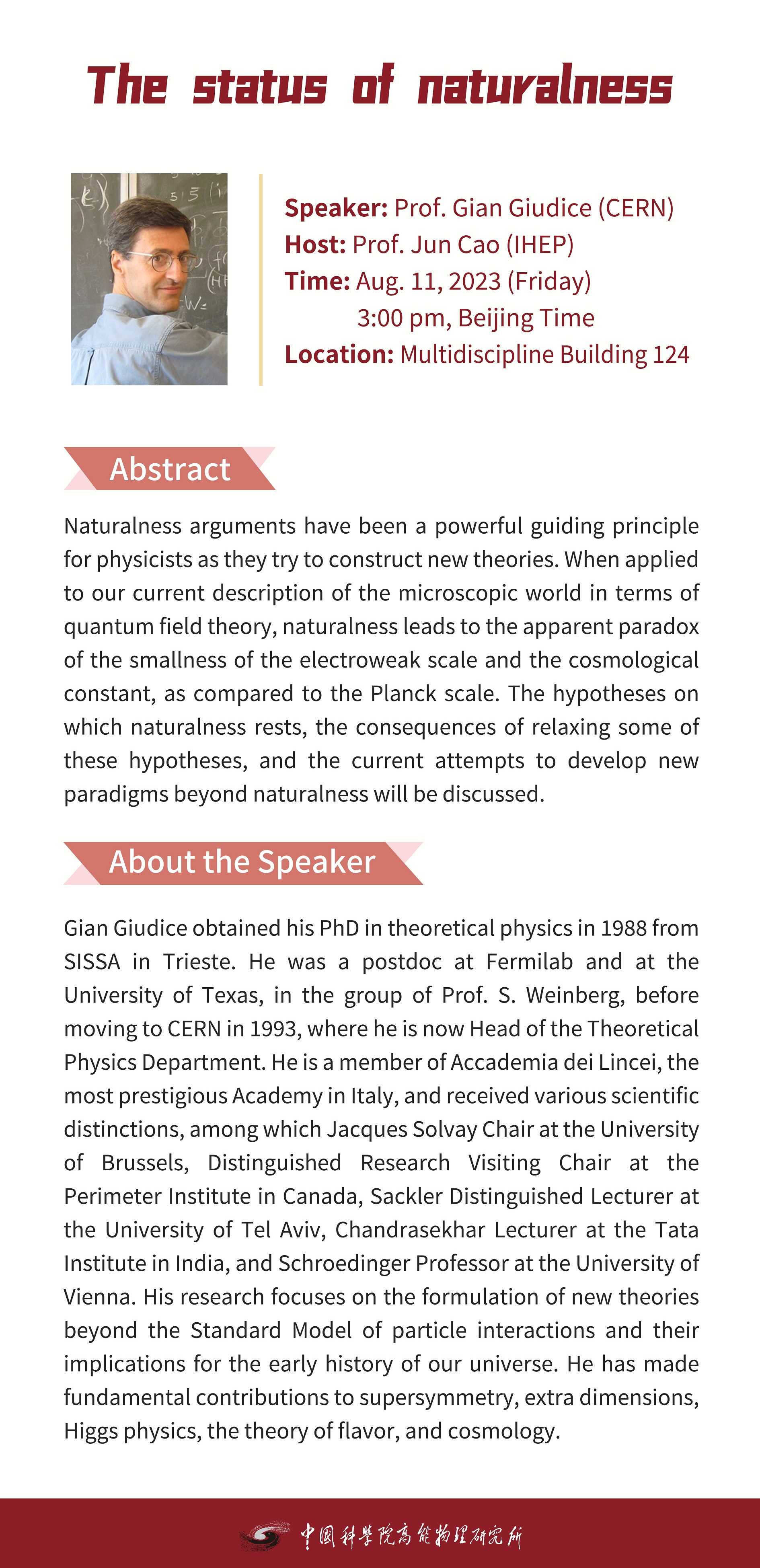 The status of naturalness

Speaker: Prof. Gian Giudice (CERN)
Host: Prof. Jun Cao (IHEP)
Time: Aug. 11, 2023 (Friday)
3:00 pm, Beijing Time
Location: Multidiscipline Building 124

Abstract

Naturalness arguments have been a powerful guiding principle for physicists as they try to construct new theories. When applied to our current description of the microscopic world in terms of quantum field theory, naturalness leads to the apparent paradox of the smallness of the electroweak scale and the cosmological constant, as compared to the Planck scale. The hypotheses on which naturalness rests, the consequences of relaxing some of these hypotheses, and the current attempts to develop new paradigms beyond naturalness will be discussed.

About the Speaker

Gian Giudice obtained his PhD in theoretical physics in 1988 from SISSA in Trieste. He was a postdoc at Fermilab and at the University of Texas, in the group of Prof. S. Weinberg, before moving to CERN in 1993, where he is now Head of the Theoretical Physics Department. He is a member of Accademia dei Lincei, the most prestigious Academy in Italy, and received various scientific distinctions, among which Jacques Solvay Chair at the University of Brussels, Distinguished Research Visiting Chair at the Perimeter Institute in Canada, Sackler Distinguished Lecturer at the University of Tel Aviv, Chandrasekhar Lecturer at the Tata Institute in India, and Schroedinger Professor at the University of Vienna. His research focuses on the formulation of new theories beyond the Standard Model of particle interactions and their implications for the early history of our universe. He has made fundamental contributions to supersymmetry, extra dimensions, Higgs physics, the theory of flavor, and cosmology.

中国科学院高能物理研究所